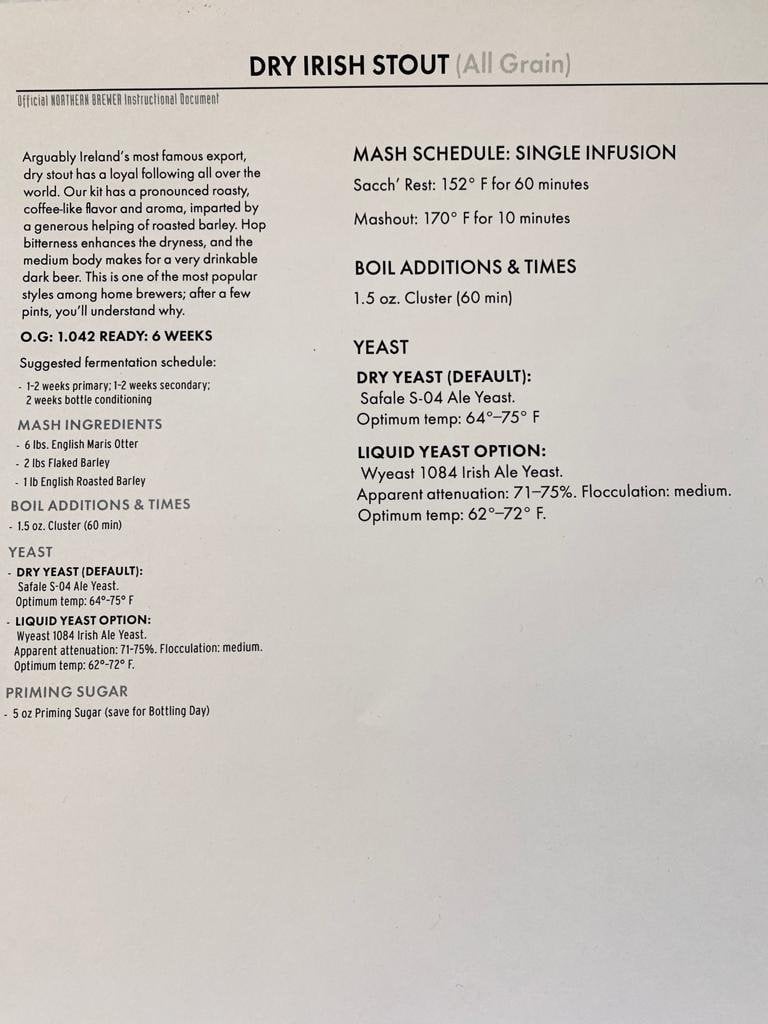 DRY IRISH STOUT (All Grain)

Official NORTHERN BREWER Instructional Document

Arguably Ireland's most famous export, dry stout has a loyal following all over the world. Our kit has a pronounced roasty, coffee-like flavor and aroma, imparted by a generous helping of roasted barley. Hop bitterness enhances the dryness, and the medium body makes for a very drinkable dark beer. This is one of the most popular styles among home brewers; after a few pints, you'll understand why.

O.G: 1.042 READY: 6 WEEKS

Suggested fermentation schedule:

- 1-2 weeks primary; 1-2 weeks secondary; 2 weeks bottle conditioning

MASH INGREDIENTS

- 6 lbs. English Maris Otter
- 2 lbs Flaked Barley
- 1 lb English Roasted Barley

BOIL ADDITIONS & TIMES

- 1.5 oz. Cluster (60 min)

YEAST

- DRY YEAST (DEFAULT):
Safale S-04 Ale Yeast.
Optimum temp: 64°-75° F
- LIQUID YEAST OPTION:
Wyeast 1084 Irish Ale Yeast.
Apparent attenuation: 71-75%. Flocculation: medium.
Optimum temp: 62°-72° F.

PRIMING SUGAR

- 5 oz Priming Sugar (save for Bottling Day)

MASH SCHEDULE: SINGLE INFUSION

Sacch' Rest: 152° F for 60 minutes

Mashout: 170° F for 10 minutes

BOIL ADDITIONS & TIMES

1.5 oz. Cluster (60 min)

YEAST

DRY YEAST (DEFAULT):
Safale S-04 Ale Yeast.
Optimum temp: 64°–75° F

LIQUID YEAST OPTION:
Wyeast 1084 Irish Ale Yeast.
Apparent attenuation: 71–75%. Flocculation: medium.
Optimum temp: 62°–72° F.